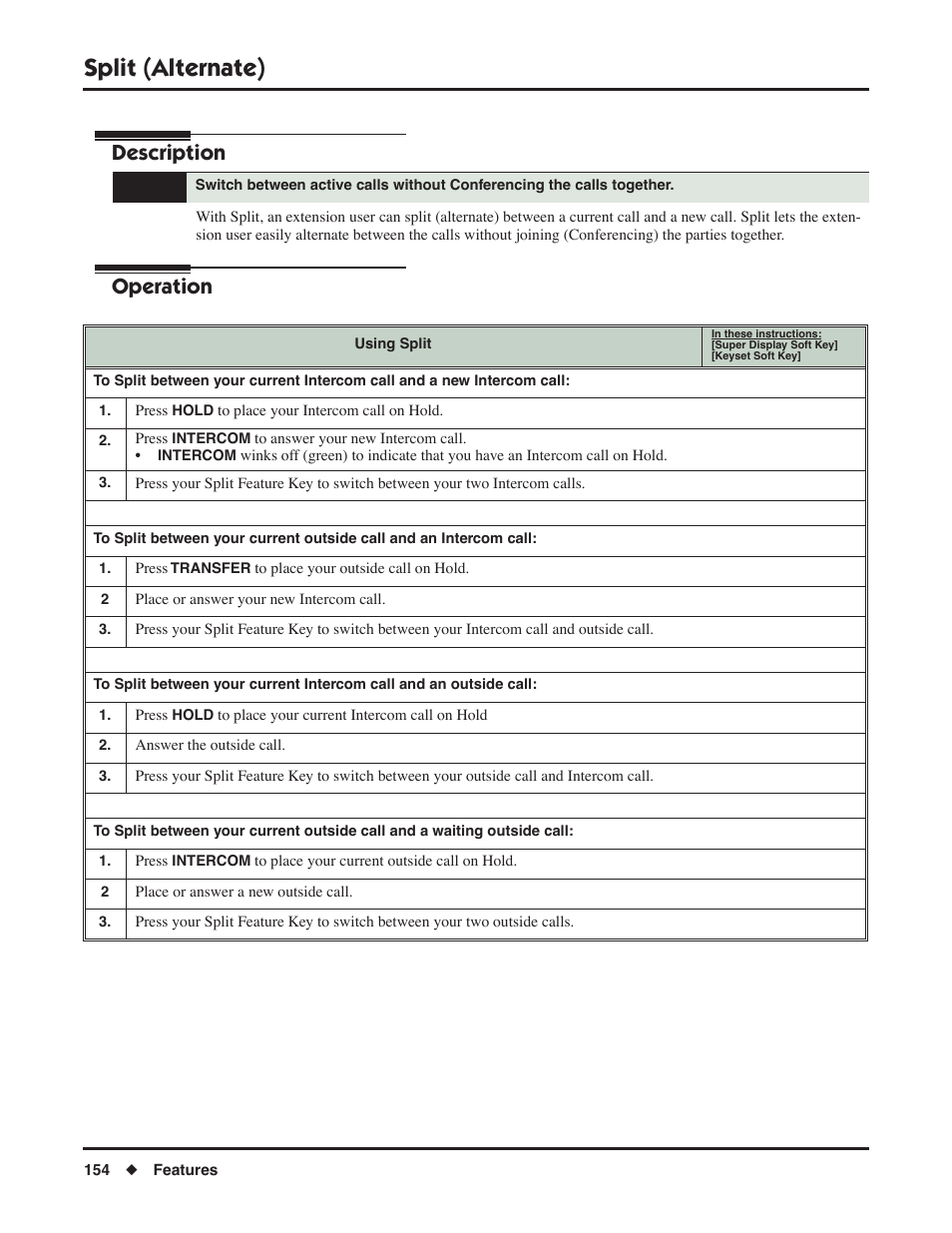 Split (Alternate)

Description

Switch between active calls without Conferencing the calls together.

With Split, an extension user can split (alternate) between a current call and a new call. Split lets the extension user easily alternate between the calls without joining (Conferencing) the parties together.

Operation

| Using Split | In these instructions: [Super Display Soft Key] [Keyset Soft Key] |
|---|---|
| To Split between your current Intercom call and a new Intercom call: | |
| 1. | Press HOLD to place your Intercom call on Hold. |
| 2. | Press INTERCOM to answer your new Intercom call. • INTERCOM winks off (green) to indicate that you have an Intercom call on Hold. |
| 3. | Press your Split Feature Key to switch between your two Intercom calls. |
| | |
| To Split between your current outside call and an Intercom call: | |
| 1. | Press TRANSFER to place your outside call on Hold. |
| 2 | Place or answer your new Intercom call. |
| 3. | Press your Split Feature Key to switch between your Intercom call and outside call. |
| | |
| To Split between your current Intercom call and an outside call: | |
| 1. | Press HOLD to place your current Intercom call on Hold |
| 2. | Answer the outside call. |
| 3. | Press your Split Feature Key to switch between your outside call and Intercom call. |
| | |
| To Split between your current outside call and a waiting outside call: | |
| 1. | Press INTERCOM to place your current outside call on Hold. |
| 2 | Place or answer a new outside call. |
| 3. | Press your Split Feature Key to switch between your two outside calls. |

154 ◆ Features